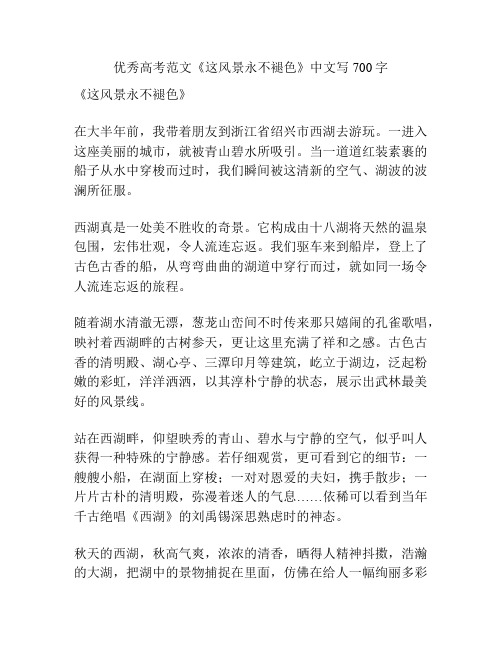 优秀高考范文《这风景永不褪色》中文写 700 字

《这风景永不褪色》

在大半年前，我带着朋友到浙江省绍兴市西湖去游玩。一进入这座美丽的城市，就被青山碧水所吸引。当一道道红装素裹的船子从水中穿梭而过时，我们瞬间被这清新的空气、湖波的波澜所征服。

西湖真是一处美不胜收的奇景。它构成由十八湖将天然的温泉包围，宏伟壮观，令人流连忘返。我们驱车来到船岸，登上了古色古香的船，从弯弯曲曲的湖道中穿行而过，就如同一场令人流连忘返的旅程。

随着湖水清澈无漂，葱茏山峦间不时传来那只嬉闹的孔雀歌唱，映衬着西湖畔的古树参天，更让这里充满了祥和之感。古色古香的清明殿、湖心亭、三潭印月等建筑，屹立于湖边，泛起粉嫩的彩虹，洋洋洒洒，以其淳朴宁静的状态，展示出武林最美好的风景线。

站在西湖畔，仰望映秀的青山、碧水与宁静的空气，似乎叫人获得一种特殊的宁静感。若仔细观赏，更可看到它的细节：一艘艘小船，在湖面上穿梭；一对对恩爱的夫妇，携手散步；一片片古朴的清明殿，弥漫着迷人的气息……依稀可以看到当年千古绝唱《西湖》的刘禹锡深思熟虑时的神态。

秋天的西湖，秋高气爽，浓浓的清香，晒得人精神抖擞，浩瀚的大湖，把湖中的景物捕捉在里面，仿佛在给人一幅绚丽多彩